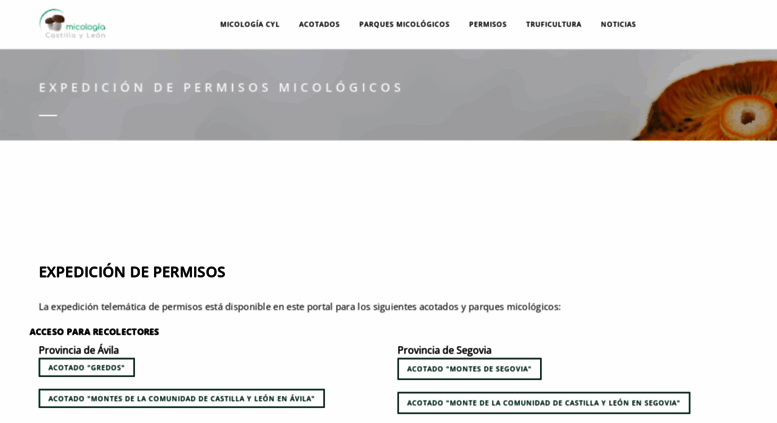 micología Castilla y León

MICOLOGÍA CYL ACOTADOS PARQUES MICOLÓGICOS PERMISOS TRUFICULTURA NOTICIAS

EXPEDICIÓN DE PERMISOS MICOLÓGICOS

EXPEDICIÓN DE PERMISOS

La expedición telemática de permisos está disponible en este portal para los siguientes acotados y parques micológicos:

ACCESO PARA RECOLECTORES

Provincia de Ávila

ACOTADO "GREDOS"

ACOTADO "MONTES DE LA COMUNIDAD DE CASTILLA Y LEÓN EN ÁVILA"

Provincia de Segovia

ACOTADO "MONTES DE SEGOVIA"

ACOTADO "MONTE DE LA COMUNIDAD DE CASTILLA Y LEÓN EN SEGOVIA"